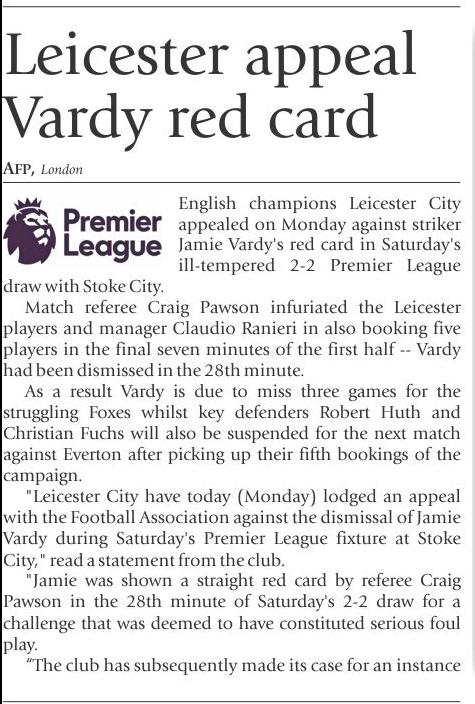 Leicester appeal Vardy red card

AFP, London

Premier League

English champions Leicester City appealed on Monday against striker Jamie Vardy's red card in Saturday's ill-tempered 2-2 Premier League draw with Stoke City.

Match referee Craig Pawson infuriated the Leicester players and manager Claudio Ranieri in also booking five players in the final seven minutes of the first half -- Vardy had been dismissed in the 28th minute.

As a result Vardy is due to miss three games for the struggling Foxes whilst key defenders Robert Huth and Christian Fuchs will also be suspended for the next match against Everton after picking up their fifth bookings of the campaign.

"Leicester City have today (Monday) lodged an appeal with the Football Association against the dismissal of Jamie Vardy during Saturday's Premier League fixture at Stoke City," read a statement from the club.

"Jamie was shown a straight red card by referee Craig Pawson in the 28th minute of Saturday's 2-2 draw for a challenge that was deemed to have constituted serious foul play.

"The club has subsequently made its case for an instance